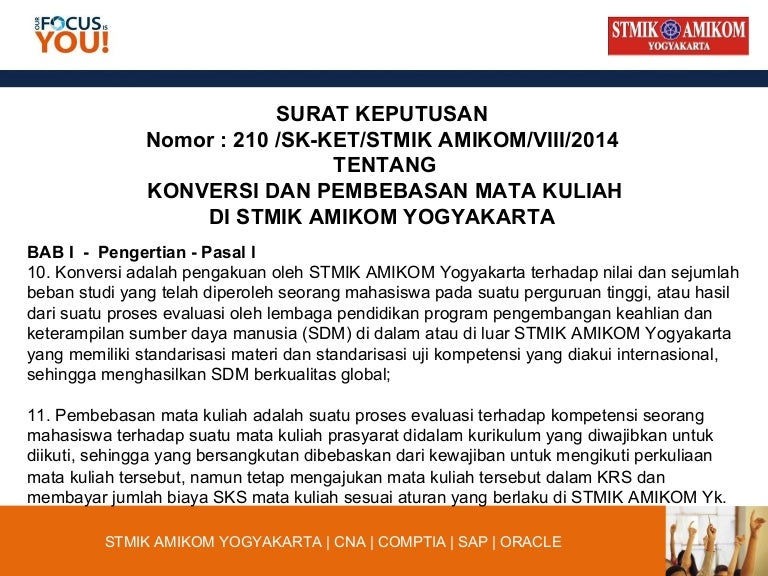 OUR FOCUS IS YOU!

STMIK AMIKOM YOGYAKARTA

SURAT KEPUTUSAN
Nomor : 210 /SK-KET/STMIK AMIKOM/VIII/2014
TENTANG
KONVERSI DAN PEMBEBASAN MATA KULIAH
DI STMIK AMIKOM YOGYAKARTA

BAB I - Pengertian - Pasal I
10. Konversi adalah pengakuan oleh STMIK AMIKOM Yogyakarta terhadap nilai dan sejumlah beban studi yang telah diperoleh seorang mahasiswa pada suatu perguruan tinggi, atau hasil dari suatu proses evaluasi oleh lembaga pendidikan program pengembangan keahlian dan keterampilan sumber daya manusia (SDM) di dalam atau di luar STMIK AMIKOM Yogyakarta yang memiliki standarisasi materi dan standarisasi uji kompetensi yang diakui internasional, sehingga menghasilkan SDM berkualitas global;

11. Pembebasan mata kuliah adalah suatu proses evaluasi terhadap kompetensi seorang mahasiswa terhadap suatu mata kuliah prasyarat didalam kurikulum yang diwajibkan untuk diikuti, sehingga yang bersangkutan dibebaskan dari kewajiban untuk mengikuti perkuliaan mata kuliah tersebut, namun tetap mengajukan mata kuliah tersebut dalam KRS dan membayar jumlah biaya SKS mata kuliah sesuai aturan yang berlaku di STMIK AMIKOM Yk.

STMIK AMIKOM YOGYAKARTA | CNA | COMPTIA | SAP | ORACLE